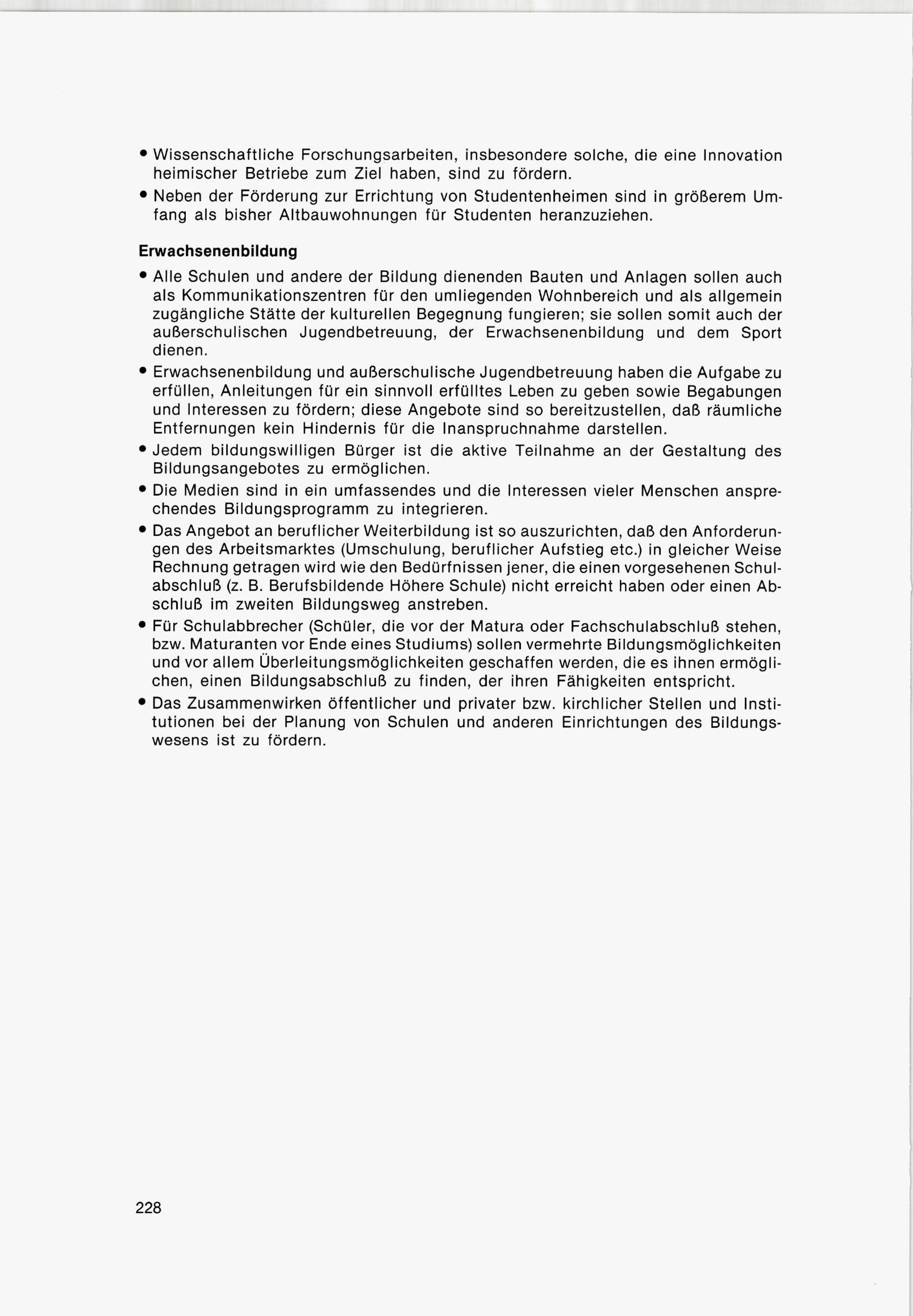 • Wissenschaftliche Forschungsarbeiten, insbesondere solche, die eine Innovation heimischer Betriebe zum Ziel haben, sind zu fördern.
• Neben der Förderung zur Errichtung von Studentenheimen sind in größerem Umfang als bisher Altbauwohnungen für Studenten heranzuziehen.

Erwachsenenbildung

• Alle Schulen und andere der Bildung dienenden Bauten und Anlagen sollen auch als Kommunikationszentren für den umliegenden Wohnbereich und als allgemein zugängliche Stätte der kulturellen Begegnung fungieren; sie sollen somit auch der außerschulischen Jugendbetreuung, der Erwachsenenbildung und dem Sport dienen.
• Erwachsenenbildung und außerschulische Jugendbetreuung haben die Aufgabe zu erfüllen, Anleitungen für ein sinnvoll erfülltes Leben zu geben sowie Begabungen und Interessen zu fördern; diese Angebote sind so bereitzustellen, daß räumliche Entfernungen kein Hindernis für die Inanspruchnahme darstellen.
• Jedem bildungswilligen Bürger ist die aktive Teilnahme an der Gestaltung des Bildungsangebotes zu ermöglichen.
• Die Medien sind in ein umfassendes und die Interessen vieler Menschen ansprechendes Bildungsprogramm zu integrieren.
• Das Angebot an beruflicher Weiterbildung ist so auszurichten, daß den Anforderungen des Arbeitsmarktes (Umschulung, beruflicher Aufstieg etc.) in gleicher Weise Rechnung getragen wird wie den Bedürfnissen jener, die einen vorgesehenen Schulabschluß (z. B. Berufsbildende Höhere Schule) nicht erreicht haben oder einen Abschluß im zweiten Bildungsweg anstreben.
• Für Schulabbrecher (Schüler, die vor der Matura oder Fachschulabschluß stehen, bzw. Maturanten vor Ende eines Studiums) sollen vermehrte Bildungsmöglichkeiten und vor allem Überleitungsmöglichkeiten geschaffen werden, die es ihnen ermöglichen, einen Bildungsabschluß zu finden, der ihren Fähigkeiten entspricht.
• Das Zusammenwirken öffentlicher und privater bzw. kirchlicher Stellen und Institutionen bei der Planung von Schulen und anderen Einrichtungen des Bildungswesens ist zu fördern.

228